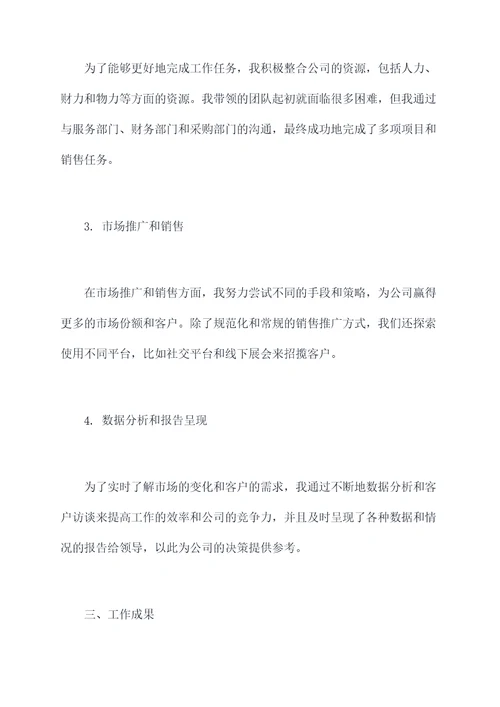 为了能够更好地完成工作任务，我积极整合公司的资源，包括人力、财力和物力等方面的资源。我带领的团队起初就面临很多困难，但我通过与服务部门、财务部门和采购部门的沟通，最终成功地完成了多项项目和销售任务。

3. 市场推广和销售

在市场推广和销售方面，我努力尝试不同的手段和策略，为公司赢得更多的市场份额和客户。除了规范化和常规的销售推广方式，我们还探索使用不同平台，比如社交平台和线下展会来招揽客户。

4. 数据分析和报告呈现

为了实时了解市场的变化和客户的需求，我通过不断地数据分析和客户访谈来提高工作的效率和公司的竞争力，并且及时呈现了各种数据和情况的报告给领导，以此为公司的决策提供参考。

三、工作成果